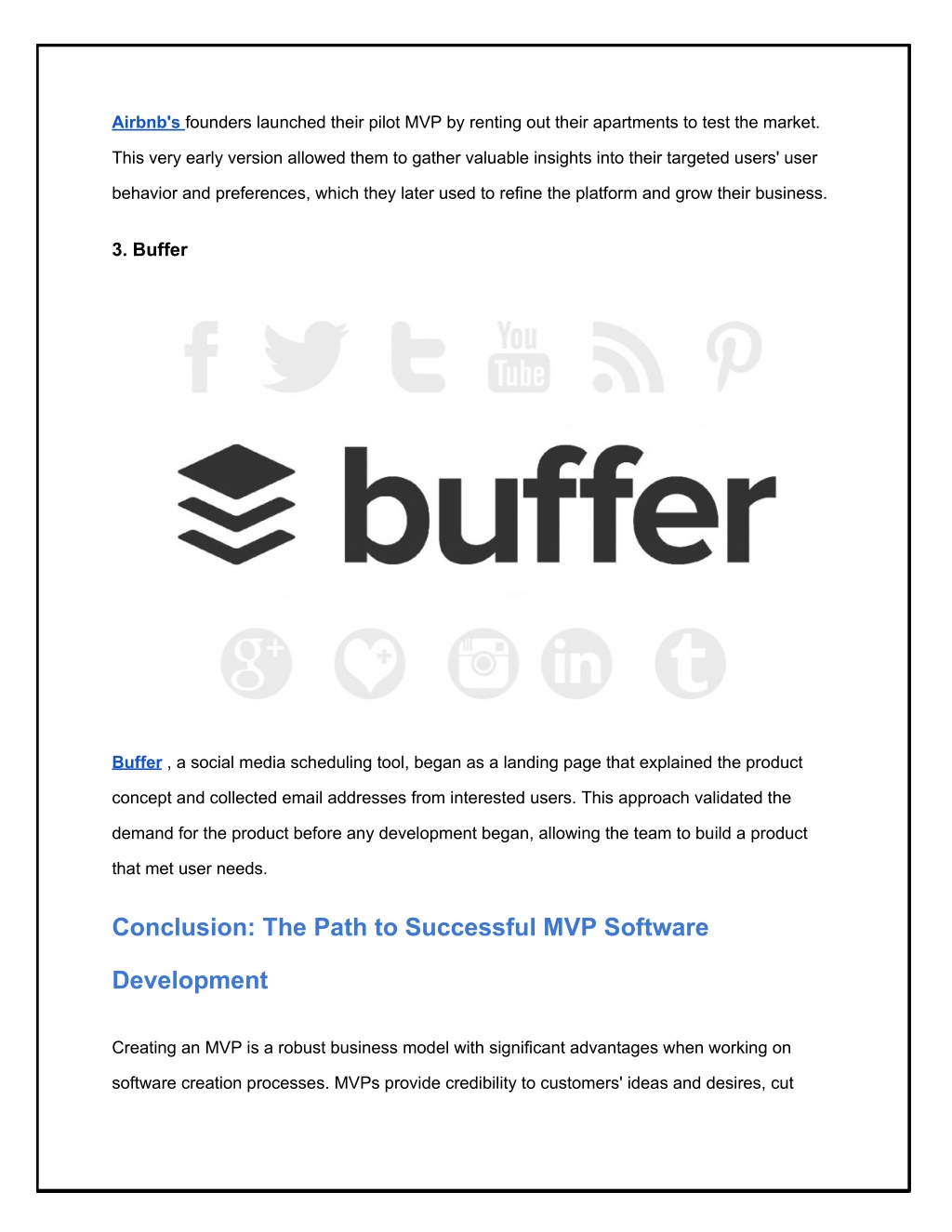 Airbnb's founders launched their pilot MVP by renting out their apartments to test the market. This very early version allowed them to gather valuable insights into their targeted users' user behavior and preferences, which they later used to refine the platform and grow their business.

3. Buffer

You Tube

buffer

Buffer , a social media scheduling tool, began as a landing page that explained the product concept and collected email addresses from interested users. This approach validated the demand for the product before any development began, allowing the team to build a product that met user needs.

Conclusion: The Path to Successful MVP Software Development

Creating an MVP is a robust business model with significant advantages when working on software creation processes. MVPs provide credibility to customers' ideas and desires, cut